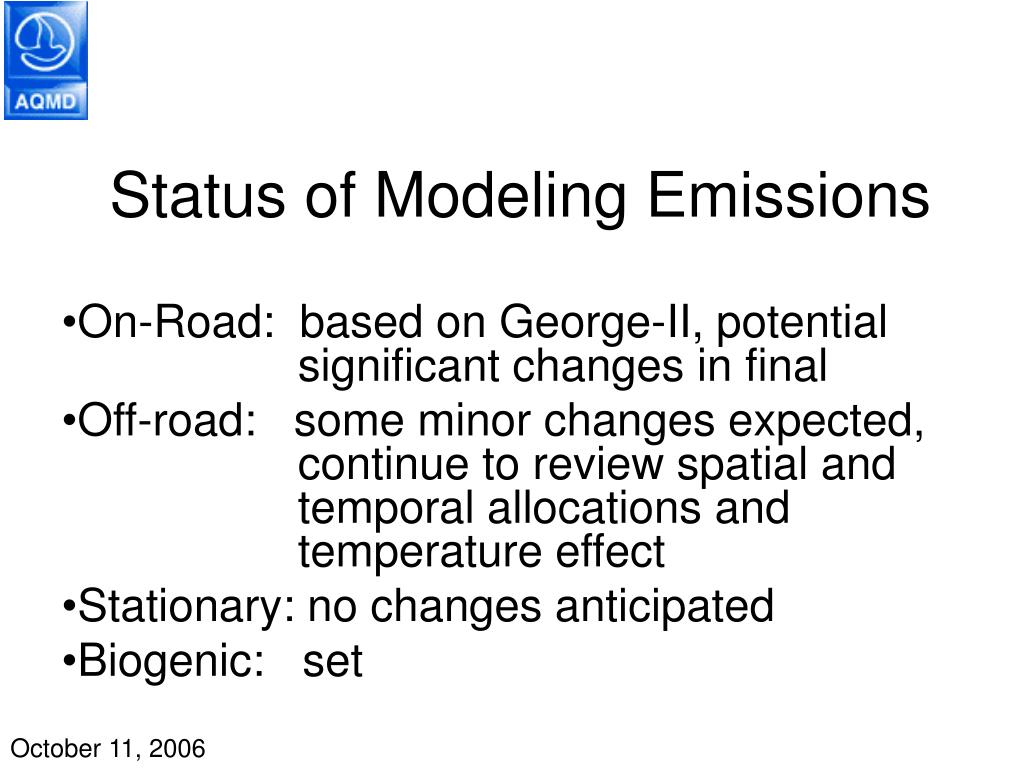 AQMD

Status of Modeling Emissions

•On-Road: based on George-II, potential significant changes in final
•Off-road: some minor changes expected, continue to review spatial and temporal allocations and temperature effect
•Stationary: no changes anticipated
•Biogenic: set

October 11, 2006